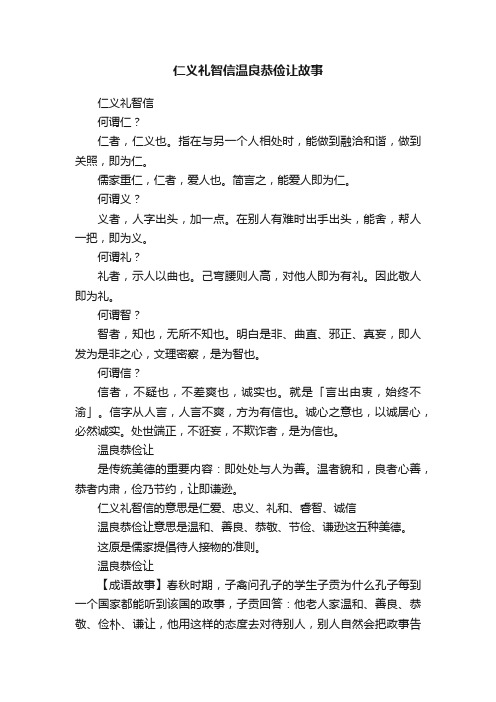 仁义礼智信温良恭俭让故事

仁义礼智信

何谓仁？

仁者，仁义也。指在与另一个人相处时，能做到融洽和谐，做到关照，即为仁。

儒家重仁，仁者，爱人也。简言之，能爱人即为仁。

何谓义？

义者，人字出头，加一点。在别人有难时出手出头，能舍，帮人一把，即为义。

何谓礼？

礼者，示人以曲也。己弯腰则人高，对他人即为有礼。因此敬人即为礼。

何谓智？

智者，知也，无所不知也。明白是非、曲直、邪正、真妄，即人发为是非之心，文理密察，是为智也。

何谓信？

信者，不疑也，不差爽也，诚实也。就是「言出由衷，始终不渝」。信字从人言，人言不爽，方为有信也。诚心之意也，以诚居心，必然诚实。处世端正，不诳妄，不欺诈者，是为信也。

温良恭俭让

是传统美德的重要内容：即处处与人为善。温者貌和，良者心善，恭者内肃，俭乃节约，让即谦逊。

仁义礼智信的意思是仁爱、忠义、礼和、睿智、诚信

温良恭俭让意思是温和、善良、恭敬、节俭、谦逊这五种美德。

这原是儒家提倡待人接物的准则。

温良恭俭让

【成语故事】春秋时期，子禽问孔子的学生子贡为什么孔子每到一个国家都能听到该国的政事，子贡回答：他老人家温和、善良、恭敬、俭朴、谦让，他用这样的态度去对待别人，别人自然会把政事告